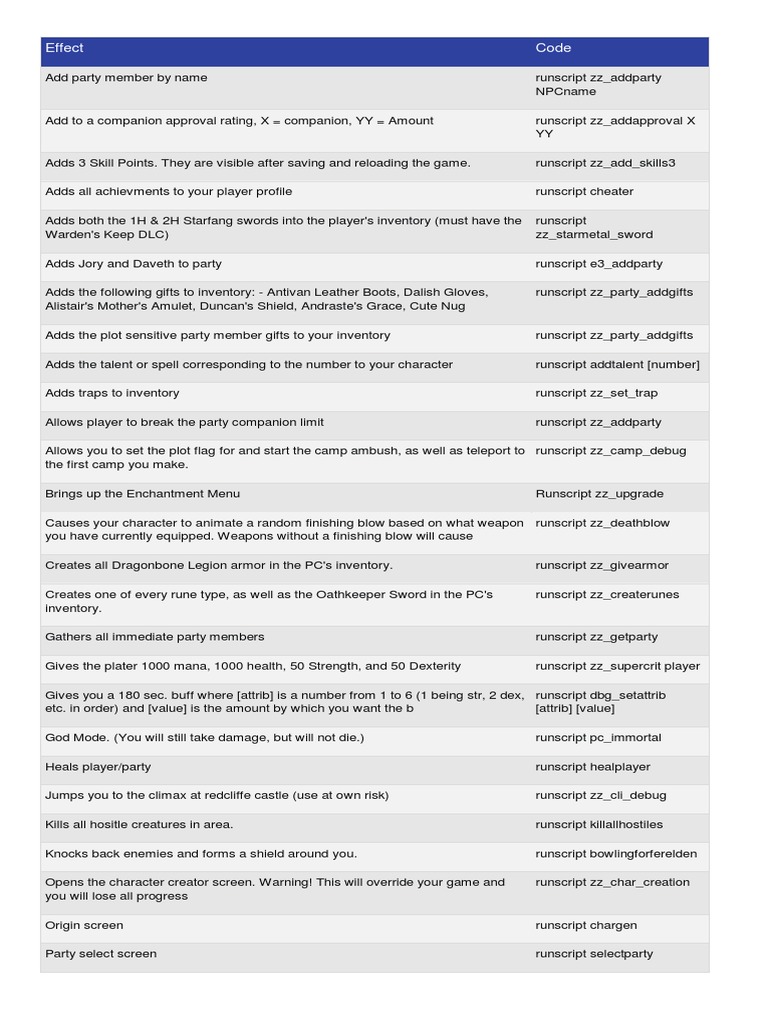 | Effect | Code |
|---|---|
| Add party member by name | runscript zz_addparty NPCname |
| Add to a companion approval rating, X = companion, YY = Amount | runscript zz_addapproval X YY |
| Adds 3 Skill Points. They are visible after saving and reloading the game. | runscript zz_add_skills3 |
| Adds all achievments to your player profile | runscript cheater |
| Adds both the 1H & 2H Starfang swords into the player's inventory (must have the Warden's Keep DLC) | runscript zz_starmetal_sword |
| Adds Jory and Daveth to party | runscript e3_addparty |
| Adds the following gifts to inventory: - Antivan Leather Boots, Dalish Gloves, Alistair's Mother's Amulet, Duncan's Shield, Andraste's Grace, Cute Nug | runscript zz_party_addgifts |
| Adds the plot sensitive party member gifts to your inventory | runscript zz_party_addgifts |
| Adds the talent or spell corresponding to the number to your character | runscript addtalent [number] |
| Adds traps to inventory | runscript zz_set_trap |
| Allows player to break the party companion limit | runscript zz_addparty |
| Allows you to set the plot flag for and start the camp ambush, as well as teleport to the first camp you make. | runscript zz_camp_debug |
| Brings up the Enchantment Menu | Runscript zz_upgrade |
| Causes your character to animate a random finishing blow based on what weapon you have currently equipped. Weapons without a finishing blow will cause | runscript zz_deathblow |
| Creates all Dragonbone Legion armor in the PC's inventory. | runscript zz_givearmor |
| Creates one of every rune type, as well as the Oathkeeper Sword in the PC's inventory. | runscript zz_createrunes |
| Gathers all immediate party members | runscript zz_getparty |
| Gives the plater 1000 mana, 1000 health, 50 Strength, and 50 Dexterity | runscript zz_supercrit player |
| Gives you a 180 sec. buff where [attrib] is a number from 1 to 6 (1 being str, 2 dex, etc. in order) and [value] is the amount by which you want the b | runscript dbg_setattrib [attrib] [value] |
| God Mode. (You will still take damage, but will not die.) | runscript pc_immortal |
| Heals player/party | runscript healplayer |
| Jumps you to the climax at redcliffe castle (use at own risk) | runscript zz_cli_debug |
| Kills all hositle creatures in area. | runscript killallhostiles |
| Knocks back enemies and forms a shield around you. | runscript bowlingforferelden |
| Opens the character creator screen. Warning! This will override your game and you will lose all progress | runscript zz_char_creation |
| Origin screen | runscript chargen |
| Party select screen | runscript selectparty |